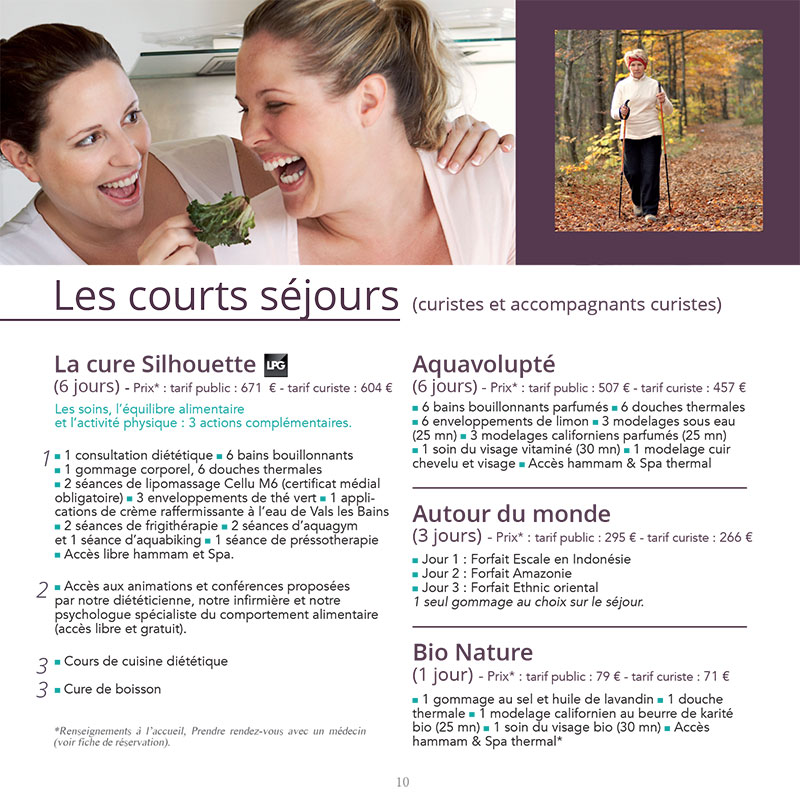 Les courts séjours (curistes et accompagnants curistes)

La cure Silhouette LPG
(6 jours) - Prix* : tarif public : 671 € - tarif curiste : 604 €

Les soins, l'équilibre alimentaire et l'activité physique : 3 actions complémentaires.

1 ▪ 1 consultation diététique ▪ 6 bains bouillonnants ▪ 1 gommage corporel, 6 douches thermales ▪ 2 séances de lipomassage Cellu M6 (certificat médial obligatoire) ▪ 3 enveloppements de thé vert ▪ 1 applications de crème raffermissante à l'eau de Vals les Bains ▪ 2 séances de frigithérapie ▪ 2 séances d'aquagym et 1 séance d'aquabiking ▪ 1 séance de préssotherapie ▪ Accès libre hammam et Spa.

2 ▪ Accès aux animations et conférences proposées par notre diététicienne, notre infirmière et notre psychologue spécialiste du comportement alimentaire (accès libre et gratuit).

3 ▪ Cours de cuisine diététique

3 ▪ Cure de boisson

*Renseignements à l'accueil, Prendre rendez-vous avec un médecin (voir fiche de réservation).

Aquavolupté
(6 jours) - Prix* : tarif public : 507 € - tarif curiste : 457 €

▪ 6 bains bouillonnants parfumés ▪ 6 douches thermales ▪ 6 enveloppements de limon ▪ 3 modelages sous eau (25 mn) ▪ 3 modelages californiens parfumés (25 mn) ▪ 1 soin du visage vitaminé (30 mn) ▪ 1 modelage cuir chevelu et visage ▪ Accès hammam & Spa thermal

Autour du monde
(3 jours) - Prix* : tarif public : 295 € - tarif curiste : 266 €

▪ Jour 1 : Forfait Escale en Indonésie
▪ Jour 2 : Forfait Amazonie
▪ Jour 3 : Forfait Ethnic oriental
1 seul gommage au choix sur le séjour.

Bio Nature
(1 jour) - Prix* : tarif public : 79 € - tarif curiste : 71 €

▪ 1 gommage au sel et huile de lavandin ▪ 1 douche thermale ▪ 1 modelage californien au beurre de karité bio (25 mn) ▪ 1 soin du visage bio (30 mn) ▪ Accès hammam & Spa thermal*

10